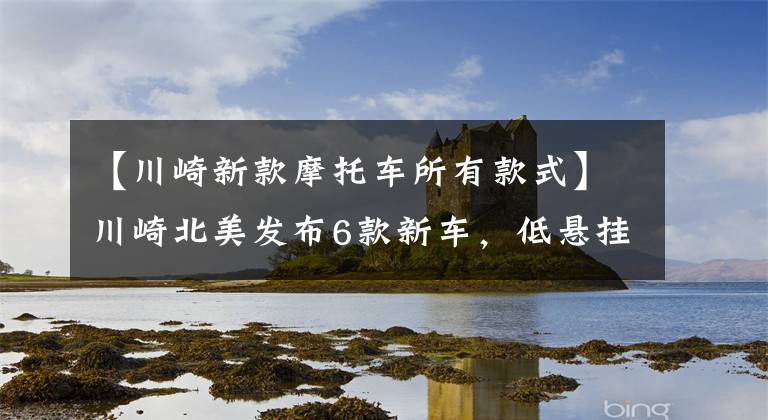 【川崎新款摩托车所有款式】川崎北美发布6款新车，低悬挂

bing